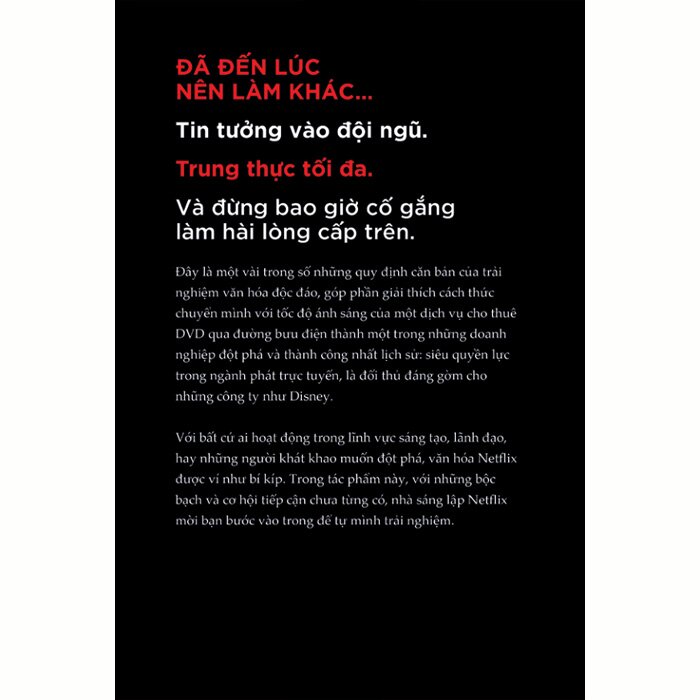 ĐÃ ĐẾN LÚC NÊN LÀM KHÁC...

Tin tưởng vào đội ngũ.

Trung thực tối đa.

Và đừng bao giờ cố gắng làm hài lòng cấp trên.

Đây là một vài trong số những quy định căn bản của trải nghiệm văn hóa độc đáo, góp phần giải thích cách thức chuyển mình với tốc độ ánh sáng của một dịch vụ cho thuê DVD qua đường bưu điện thành một trong những doanh nghiệp đột phá và thành công nhất lịch sử: siêu quyền lực trong ngành phát trực tuyến, là đối thủ đáng gờm cho những công ty như Disney.

Với bất cứ ai hoạt động trong lĩnh vực sáng tạo, lãnh đạo, hay những người khát khao muốn đột phá, văn hóa Netflix được ví như bí kíp. Trong tác phẩm này, với những bộc bạch và cơ hội tiếp cận chưa từng có, nhà sáng lập Netflix mời bạn bước vào trong để tự mình trải nghiệm.